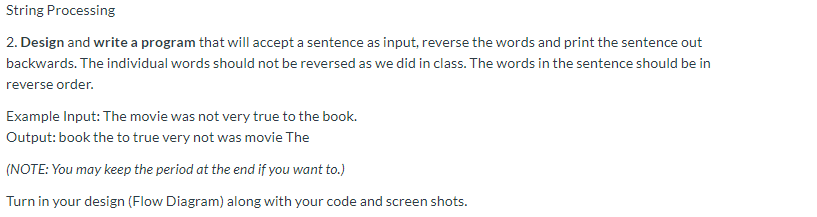 String Processing

2. Design and write a program that will accept a sentence as input, reverse the words and print the sentence out backwards. The individual words should not be reversed as we did in class. The words in the sentence should be in reverse order.

Example Input: The movie was not very true to the book.
Output: book the to true very not was movie The

(NOTE: You may keep the period at the end if you want to.)

Turn in your design (Flow Diagram) along with your code and screen shots.